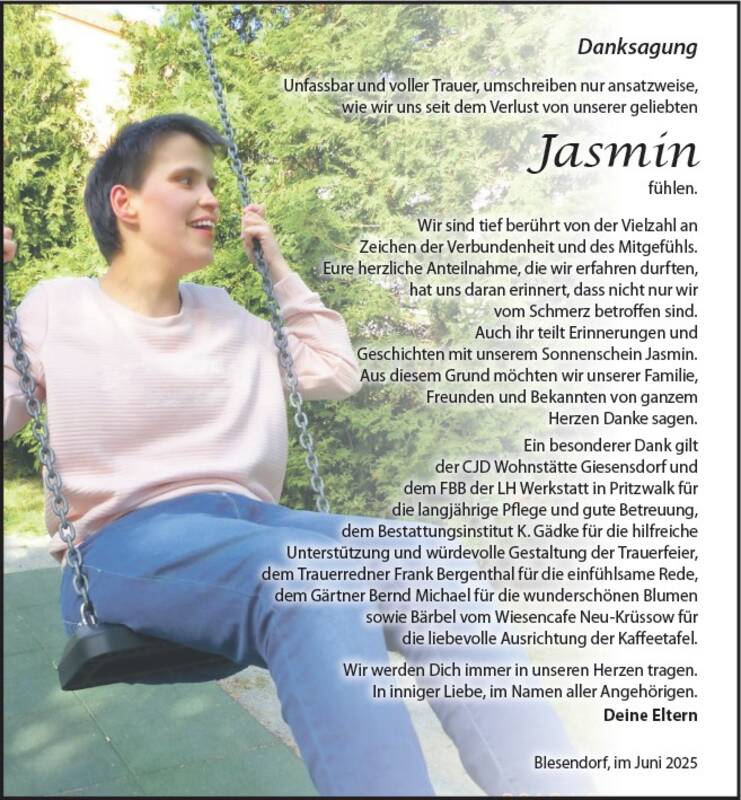 Danksagung

Unfassbar und voller Trauer, umschreiben nur ansatzweise, wie wir uns seit dem Verlust von unserer geliebten

Jasmin

fühlen.

Wir sind tief berührt von der Vielzahl an Zeichen der Verbundenheit und des Mitgefühls. Eure herzliche Anteilnahme, die wir erfahren durften, hat uns daran erinnert, dass nicht nur wir vom Schmerz betroffen sind. Auch ihr teilt Erinnerungen und Geschichten mit unserem Sonnenschein Jasmin. Aus diesem Grund möchten wir unserer Familie, Freunden und Bekannten von ganzem Herzen Danke sagen.

Ein besonderer Dank gilt der CJD Wohnstätte Giesensdorf und dem FBB der LH Werkstatt in Pritzwalk für die langjährige Pflege und gute Betreuung, dem Bestattungsinstitut K. Gädke für die hilfreiche Unterstützung und würdevolle Gestaltung der Trauerfeier, dem Trauerredner Frank Bergenthal für die einfühlsame Rede, dem Gärtner Bernd Michael für die wunderschönen Blumen sowie Bärbel vom Wiesencafe Neu-Krüssow für die liebevolle Ausrichtung der Kaffeetafel.

Wir werden Dich immer in unseren Herzen tragen. In inniger Liebe, im Namen aller Angehörigen.

Deine Eltern

Blesendorf, im Juni 2025